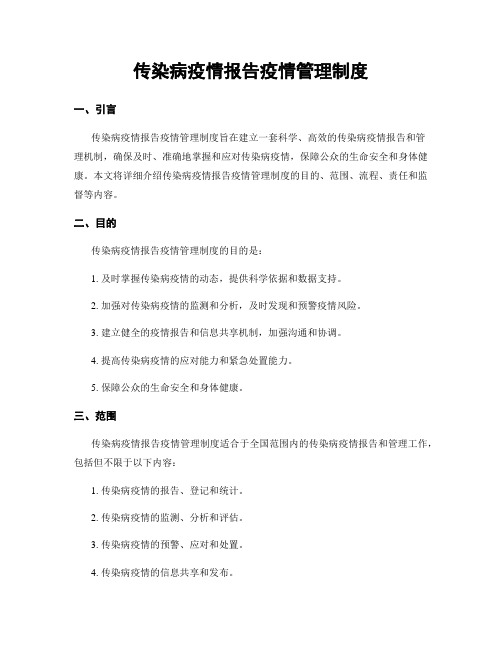 传染病疫情报告疫情管理制度

一、引言

传染病疫情报告疫情管理制度旨在建立一套科学、高效的传染病疫情报告和管理机制，确保及时、准确地掌握和应对传染病疫情，保障公众的生命安全和身体健康。本文将详细介绍传染病疫情报告疫情管理制度的目的、范围、流程、责任和监督等内容。

二、目的

传染病疫情报告疫情管理制度的目的是：

1. 及时掌握传染病疫情的动态，提供科学依据和数据支持。

2. 加强对传染病疫情的监测和分析，及时发现和预警疫情风险。

3. 建立健全的疫情报告和信息共享机制，加强沟通和协调。

4. 提高传染病疫情的应对能力和紧急处置能力。

5. 保障公众的生命安全和身体健康。

三、范围

传染病疫情报告疫情管理制度适合于全国范围内的传染病疫情报告和管理工作，包括但不限于以下内容：

1. 传染病疫情的报告、登记和统计。

2. 传染病疫情的监测、分析和评估。

3. 传染病疫情的预警、应对和处置。

4. 传染病疫情的信息共享和发布。